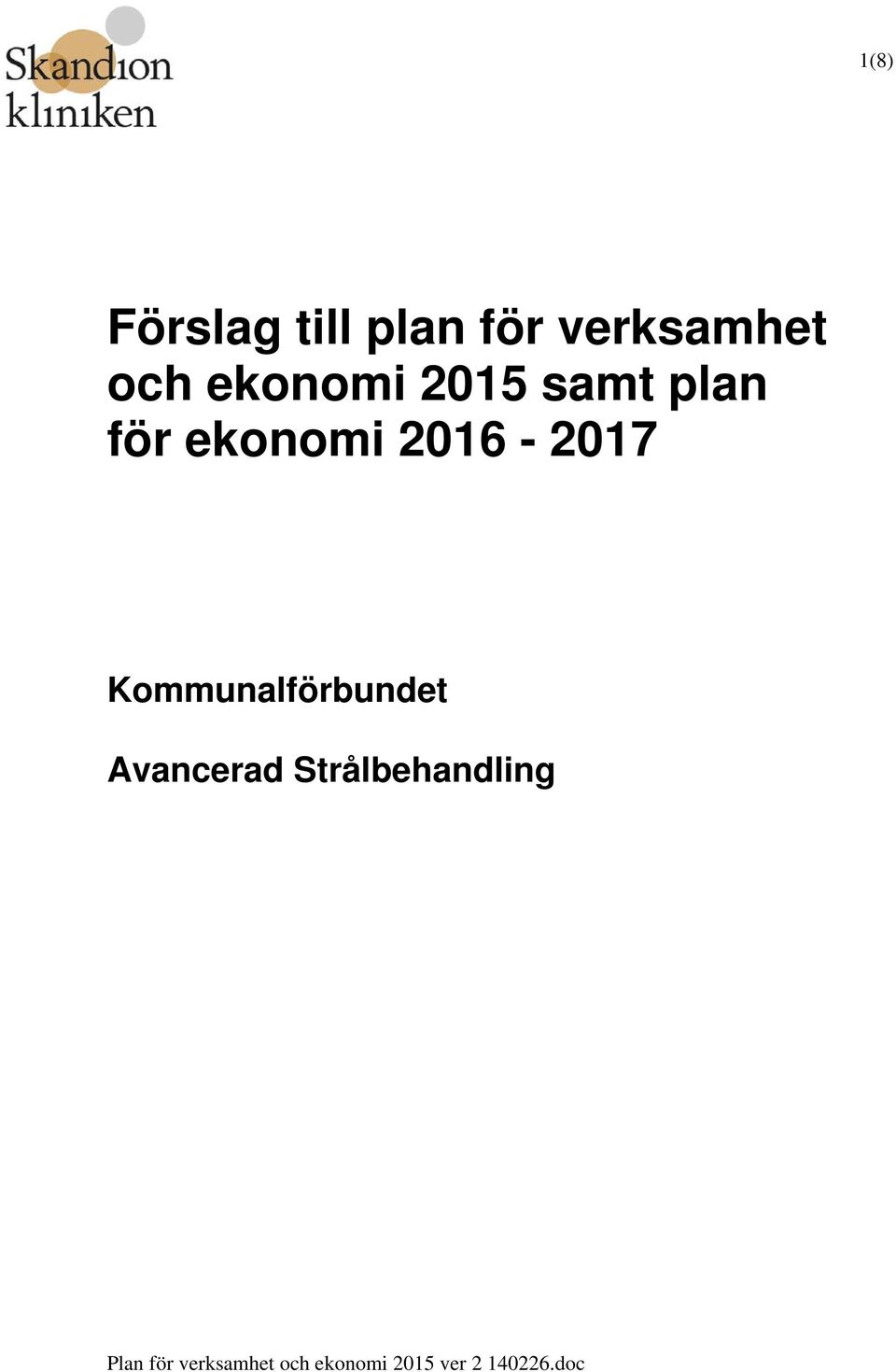 Skandion kliniken

1(8)

Förslag till plan för verksamhet och ekonomi 2015 samt plan för ekonomi 2016 - 2017

Kommunalförbundet

Avancerad Strålbehandling

Plan för verksamhet och ekonomi 2015 ver 2 140226.doc